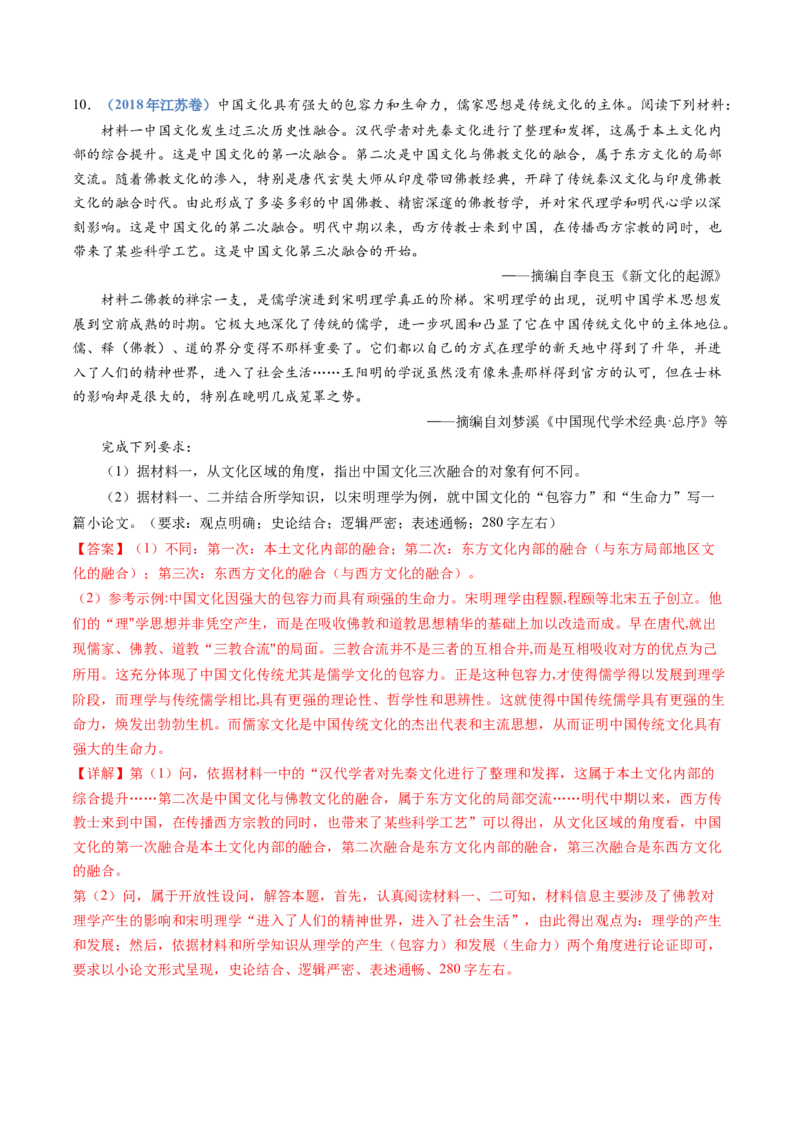 10.（2018年江苏卷）中国文化具有强大的包容力和生命力，儒家思想是传统文化的主体。阅读下列材料：

材料一中国文化发生过三次历史性融合。汉代学者对先秦文化进行了整理和发挥，这属于本土文化内部的综合提升。这是中国文化的第一次融合。第二次是中国文化与佛教文化的融合，属于东方文化的局部交流。随着佛教文化的渗入，特别是唐代玄奘大师从印度带回佛教经典，开辟了传统秦汉文化与印度佛教文化的融合时代。由此形成了多姿多彩的中国佛教、精密深邃的佛教哲学，并对宋代理学和明代心学以深刻影响。这是中国文化的第二次融合。明代中期以来，西方传教士来到中国，在传播西方宗教的同时，也带来了某些科学工艺。这是中国文化第三次融合的开始。

——摘编自李良玉《新文化的起源》

材料二佛教的禅宗一支，是儒学演进到宋明理学真正的阶梯。宋明理学的出现，说明中国学术思想发展到空前成熟的时期。它极大地深化了传统的儒学，进一步巩固和凸显了它在中国传统文化中的主体地位。儒、释（佛教）、道的界分变得不那样重要了。它们都以自己的方式在理学的新天地中得到了升华，并进入了人们的精神世界，进入了社会生活……王阳明的学说虽然没有像朱熹那样得到官方的认可，但在士林的影响却是很大的，特别在晚明几成笼罩之势。

——摘编自刘梦溪《中国现代学术经典·总序》等

完成下列要求：

（1）据材料一，从文化区域的角度，指出中国文化三次融合的对象有何不同。

（2）据材料一、二并结合所学知识，以宋明理学为例，就中国文化的“包容力”和“生命力”写一篇小论文。（要求：观点明确；史论结合；逻辑严密；表述通畅；280字左右）

【答案】（1）不同：第一次：本土文化内部的融合；第二次：东方文化内部的融合（与东方局部地区文化的融合）；第三次：东西方文化的融合（与西方文化的融合）。

（2）参考示例:中国文化因强大的包容力而具有顽强的生命力。宋明理学由程颢,程颐等北宋五子创立。他们的“理”学思想并非凭空产生，而是在吸收佛教和道教思想精华的基础上加以改造而成。早在唐代,就出现儒家、佛教、道教“三教合流”的局面。三教合流并不是三者的互相合并,而是互相吸收对方的优点为己所用。这充分体现了中国文化传统尤其是儒学文化的包容力。正是这种包容力,才使得儒学得以发展到理学阶段，而理学与传统儒学相比,具有更强的理论性、哲学性和思辨性。这就使得中国传统儒学具有更强的生命力，焕发出勃勃生机。而儒家文化是中国传统文化的杰出代表和主流思想，从而证明中国传统文化具有强大的生命力。

【详解】第（1）问，依据材料一中的“汉代学者对先秦文化进行了整理和发挥，这属于本土文化内部的综合提升……第二次是中国文化与佛教文化的融合，属于东方文化的局部交流……明代中期以来，西方传教士来到中国，在传播西方宗教的同时，也带来了某些科学工艺”可以得出，从文化区域的角度看，中国文化的第一次融合是本土文化内部的融合，第二次融合是东方文化内部的融合，第三次融合是东西方文化的融合。

第（2）问，属于开放性设问，解答本题，首先，认真阅读材料一、二可知，材料信息主要涉及了佛教对理学产生的影响和宋明理学“进入了人们的精神世界，进入了社会生活”，由此得出观点为：理学的产生和发展；然后，依据材料和所学知识从理学的产生（包容力）和发展（生命力）两个角度进行论证即可，要求以小论文形式呈现，史论结合、逻辑严密、表述通畅、280字左右。